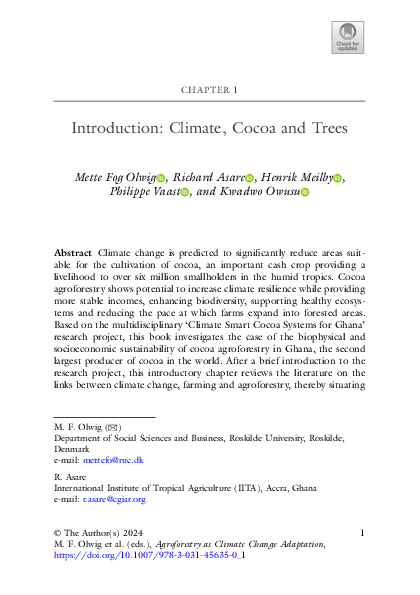 Check for updates

CHAPTER 1

Introduction: Climate, Cocoa and Trees

Mette Fog Olwig, Richard Asare, Henrik Meilby, Philippe Vaast, and Kwadwo Owusu

Abstract Climate change is predicted to significantly reduce areas suitable for the cultivation of cocoa, an important cash crop providing a livelihood to over six million smallholders in the humid tropics. Cocoa agroforestry shows potential to increase climate resilience while providing more stable incomes, enhancing biodiversity, supporting healthy ecosystems and reducing the pace at which farms expand into forested areas. Based on the multidisciplinary 'Climate Smart Cocoa Systems for Ghana' research project, this book investigates the case of the biophysical and socioeconomic sustainability of cocoa agroforestry in Ghana, the second largest producer of cocoa in the world. After a brief introduction to the research project, this introductory chapter reviews the literature on the links between climate change, farming and agroforestry, thereby situating

M. F. Olwig (✉)
Department of Social Sciences and Business, Roskilde University, Roskilde, Denmark
e-mail: mettefo@ruc.dk

R. Asare
International Institute of Tropical Agriculture (IITA), Accra, Ghana
e-mail: r.asare@cgiar.org

© The Author(s) 2024
M. F. Olwig et al. (eds.), Agroforestry as Climate Change Adaptation,
https://doi.org/10.1007/978-3-031-45635-0_1

1